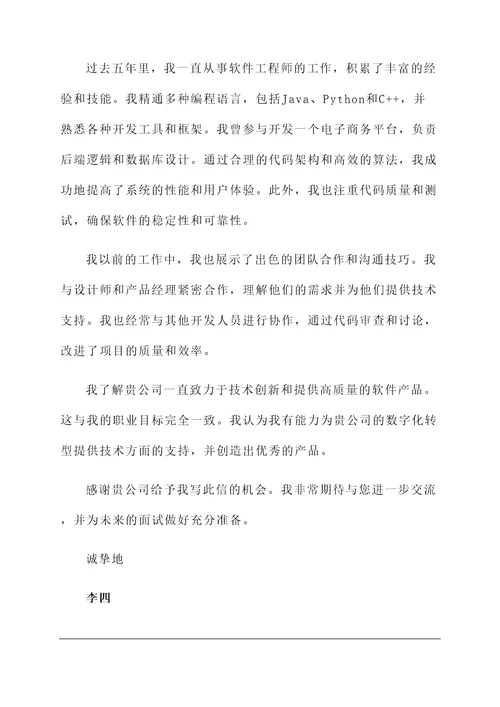 过去五年里，我一直从事软件工程师的工作，积累了丰富的经验和技能。我精通多种编程语言，包括Java、Python和C++，并熟悉各种开发工具和框架。我曾参与开发一个电子商务平台，负责后端逻辑和数据库设计。通过合理的代码架构和高效的算法，我成功地提高了系统的性能和用户体验。此外，我也注重代码质量和测试，确保软件的稳定性和可靠性。

我以前的工作中，我也展示了出色的团队合作和沟通技巧。我与设计师和产品经理紧密合作，理解他们的需求并为他们提供技术支持。我也经常与其他开发人员进行协作，通过代码审查和讨论，改进了项目的质量和效率。

我了解贵公司一直致力于技术创新和提供高质量的软件产品。这与我的职业目标完全一致。我认为我有能力为贵公司的数字化转型提供技术方面的支持，并创造出优秀的产品。

感谢贵公司给予我写此信的机会。我非常期待与您进一步交流，并为未来的面试做好充分准备。

诚挚地

李四